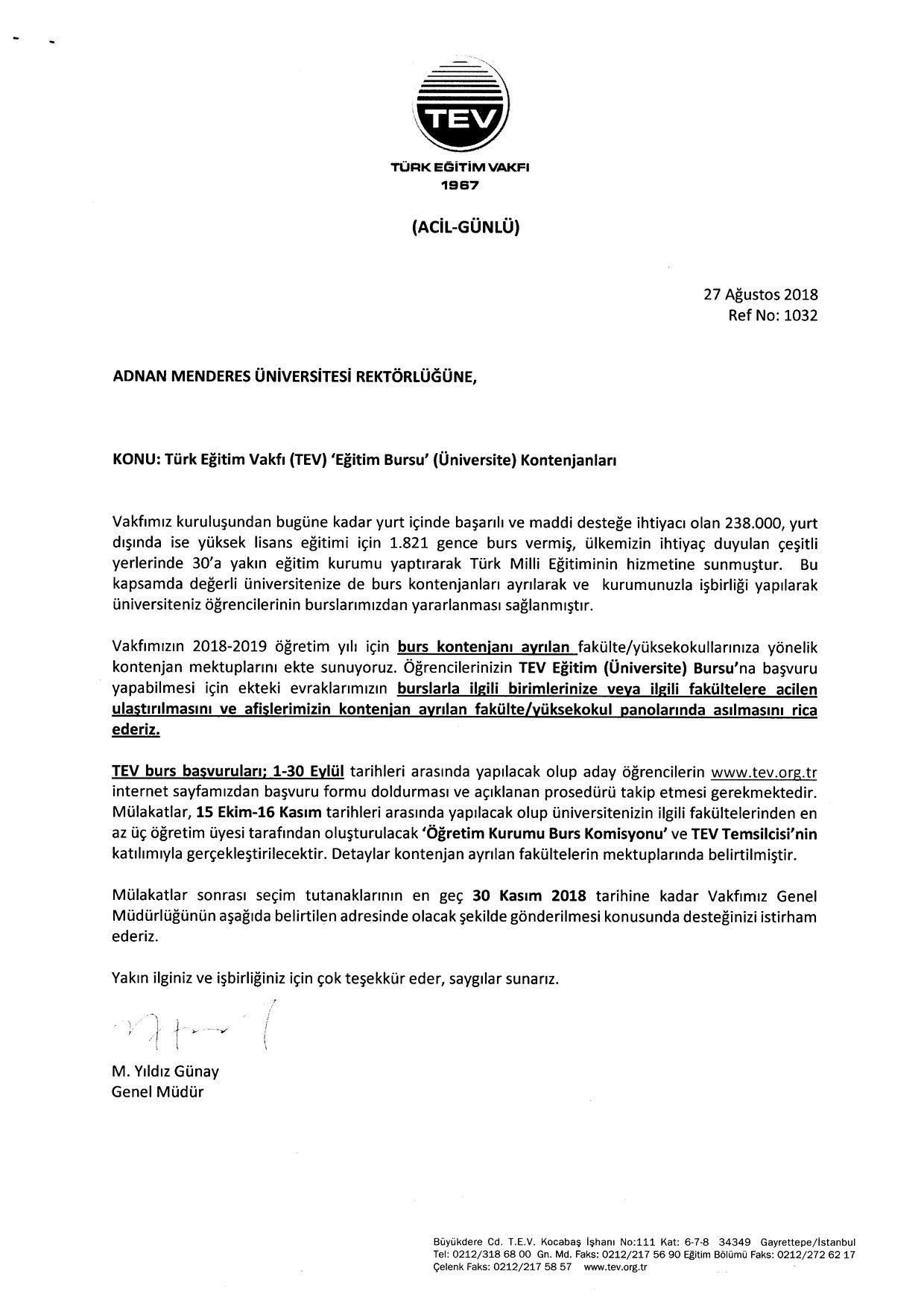 TEV

TÜRK EĞİTİM VAKFI
1967

(ACİL-GÜNLÜ)

27 Ağustos 2018
Ref No: 1032

ADNAN MENDERES ÜNİVERSİTESİ REKTÖRLÜĞÜNE,

KONU: Türk Eğitim Vakfı (TEV) 'Eğitim Bursu' (Üniversite) Kontenjanları

Vakfımız kuruluşundan bugüne kadar yurt içinde başarılı ve maddi desteğe ihtiyacı olan 238.000, yurt dışında ise yüksek lisans eğitimi için 1.821 gence burs vermiş, ülkemizin ihtiyaç duyulan çeşitli yerlerinde 30'a yakın eğitim kurumu yaptırarak Türk Milli Eğitiminin hizmetine sunmuştur. Bu kapsamda değerli üniversitenize de burs kontenjanları ayrılarak ve kurumunuzla işbirliği yapılarak üniversiteniz öğrencilerinin burslarımızdan yararlanması sağlanmıştır.

Vakfımızın 2018-2019 öğretim yılı için burs kontenjanı ayrılan fakülte/yüksekokullarınıza yönelik kontenjan mektuplarını ekte sunuyoruz. Öğrencilerinizin TEV Eğitim (Üniversite) Bursu'na başvuru yapabilmesi için ekteki evraklarımızın burslarla ilgili birimlerinize veya ilgili fakültelere acilen ulaştırılmasını ve afişlerimizin kontenjan ayrılan fakülte/yüksekokul panolarında asılmasını rica ederiz.

TEV burs başvuruları; 1-30 Eylül tarihleri arasında yapılacak olup aday öğrencilerin www.tev.org.tr internet sayfamızdan başvuru formu doldurması ve açıklanan prosedürü takip etmesi gerekmektedir. Mülakatlar, 15 Ekim-16 Kasım tarihleri arasında yapılacak olup üniversitenizin ilgili fakültelerinden en az üç öğretim üyesi tarafından oluşturulacak 'Öğretim Kurumu Burs Komisyonu' ve TEV Temsilcisi'nin katılımıyla gerçekleştirilecektir. Detaylar kontenjan ayrılan fakültelerin mektuplarında belirtilmiştir.

Mülakatlar sonrası seçim tutanaklarının en geç 30 Kasım 2018 tarihine kadar Vakfımız Genel Müdürlüğünün aşağıda belirtilen adresinde olacak şekilde gönderilmesi konusunda desteğinizi istirham ederiz.

Yakın ilginiz ve işbirliğiniz için çok teşekkür eder, saygılar sunarız.

M. Yıldız Günay
Genel Müdür

Büyükdere Cd. T.E.V. Kocabaş İşhanı No:111 Kat: 6-7-8 34349 Gayrettepe/İstanbul
Tel: 0212/318 68 00 Gn. Md. Faks: 0212/217 56 90 Eğitim Bölümü Faks: 0212/272 62 17
Çelenk Faks: 0212/217 58 57 www.tev.org.tr